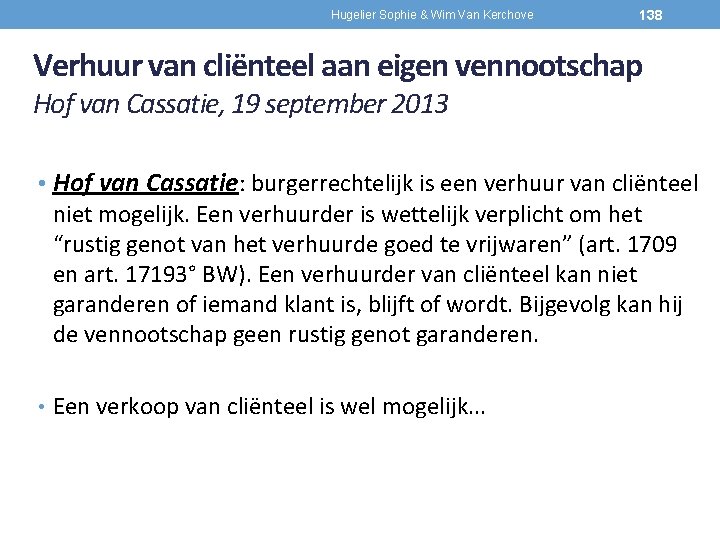 Hugelier Sophie & Wim Van Kerchove 138

Verhuur van cliënteel aan eigen vennootschap
Hof van Cassatie, 19 september 2013

• Hof van Cassatie: burgerrechtelijk is een verhuur van cliënteel niet mogelijk. Een verhuurder is wettelijk verplicht om het "rustig genot van het verhuurde goed te vrijwaren" (art. 1709 en art. 17193° BW). Een verhuurder van cliënteel kan niet garanderen of iemand klant is, blijft of wordt. Bijgevolg kan hij de vennootschap geen rustig genot garanderen.

• Een verkoop van cliënteel is wel mogelijk...